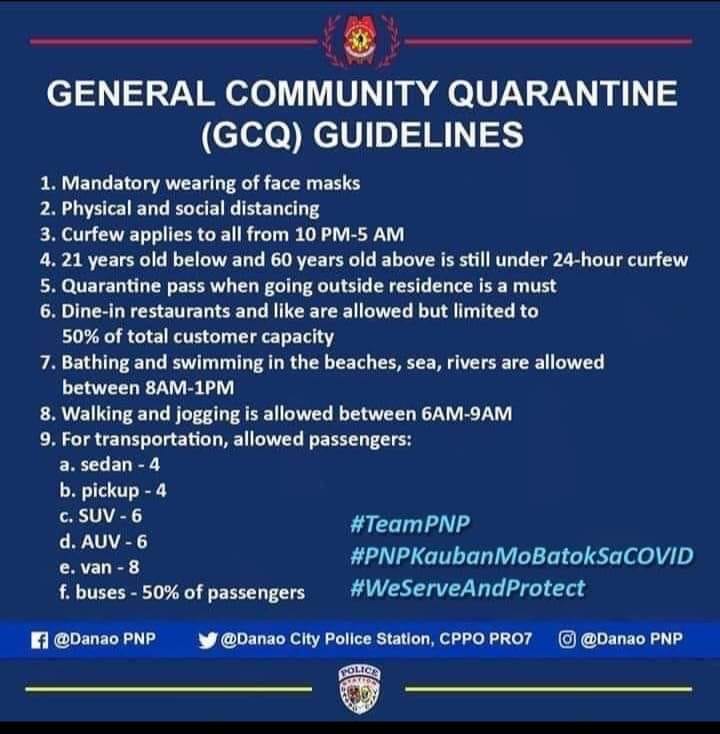 GENERAL COMMUNITY QUARANTINE (GCQ) GUIDELINES

1. Mandatory wearing of face masks
2. Physical and social distancing
3. Curfew applies to all from 10 PM-5 AM
4. 21 years old below and 60 years old above is still under 24-hour curfew
5. Quarantine pass when going outside residence is a must
6. Dine-in restaurants and like are allowed but limited to 50% of total customer capacity
7. Bathing and swimming in the beaches, sea, rivers are allowed between 8AM-1PM
8. Walking and jogging is allowed between 6AM-9AM
9. For transportation, allowed passengers:
a. sedan - 4
b. pickup - 4
c. SUV - 6
d. AUV - 6
e. van - 8
f. buses - 50% of passengers

#TeamPNP
#PNPKaubanMoBatokSaCOVID
#WeServeAndProtect

@Danao PNP @Danao City Police Station, CPPO PRO7 @Danao PNP

POLICE